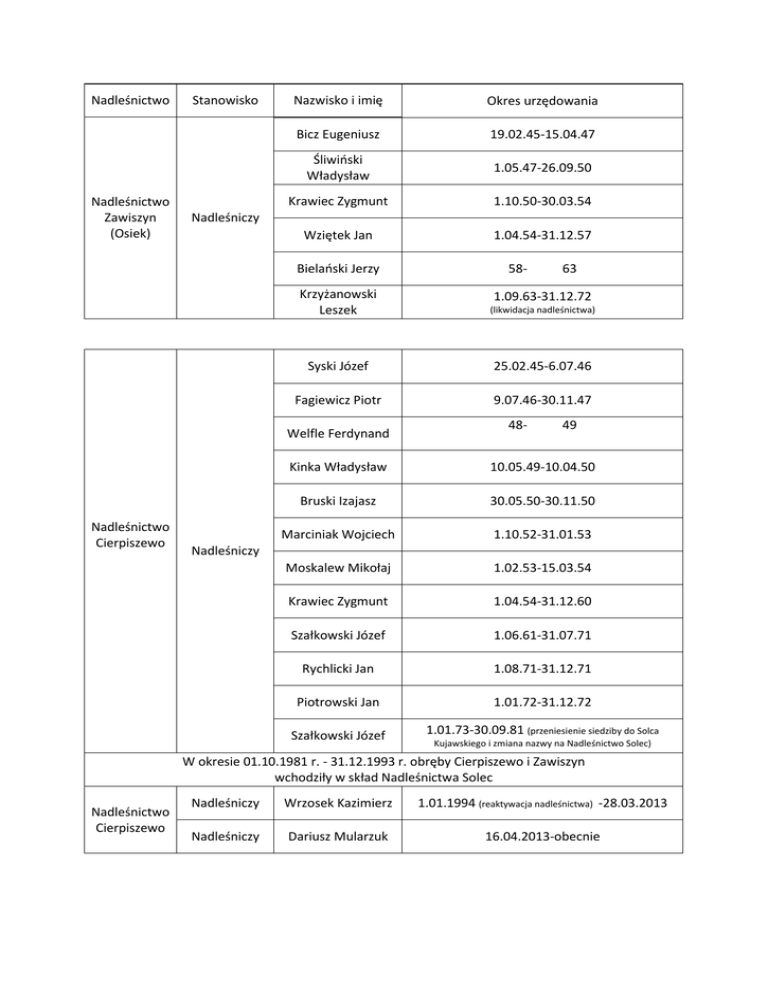 | Nadleśnictwo | Stanowisko | Nazwisko i imię | Okres urzędowania |
|---|---|---|---|
| Nadleśnictwo Zawiszyn (Osiek) | Nadleśniczy | Bicz Eugeniusz | 19.02.45-15.04.47 |
| | | Śliwiński Władysław | 1.05.47-26.09.50 |
| | | Krawiec Zygmunt | 1.10.50-30.03.54 |
| | | Wziętek Jan | 1.04.54-31.12.57 |
| | | Bielański Jerzy | 58- 63 |
| | | Krzyżanowski Leszek | 1.09.63-31.12.72 (likwidacja nadleśnictwa) |

| | | | |
|---|---|---|---|
| Nadleśnictwo Cierpiszewo | Nadleśniczy | Syski Józef | 25.02.45-6.07.46 |
| | | Fagiewicz Piotr | 9.07.46-30.11.47 |
| | | Welfle Ferdynand | 48- 49 |
| | | Kinka Władysław | 10.05.49-10.04.50 |
| | | Bruski Izajasz | 30.05.50-30.11.50 |
| | | Marciniak Wojciech | 1.10.52-31.01.53 |
| | | Moskalew Mikołaj | 1.02.53-15.03.54 |
| | | Krawiec Zygmunt | 1.04.54-31.12.60 |
| | | Szałkowski Józef | 1.06.61-31.07.71 |
| | | Rychlicki Jan | 1.08.71-31.12.71 |
| | | Piotrowski Jan | 1.01.72-31.12.72 |
| | | Szałkowski Józef | 1.01.73-30.09.81 (przeniesienie siedziby do Solca Kujawskiego i zmiana nazwy na Nadleśnictwo Solec) |
| W okresie 01.10.1981 r. - 31.12.1993 r. obręby Cierpiszewo i Zawiszyn wchodziły w skład Nadleśnictwa Solec | | | |
| Nadleśnictwo Cierpiszewo | Nadleśniczy | Wrzosek Kazimierz | 1.01.1994 (reaktywacja nadleśnictwa) -28.03.2013 |
| | Nadleśniczy | Dariusz Mularzuk | 16.04.2013-obecnie |